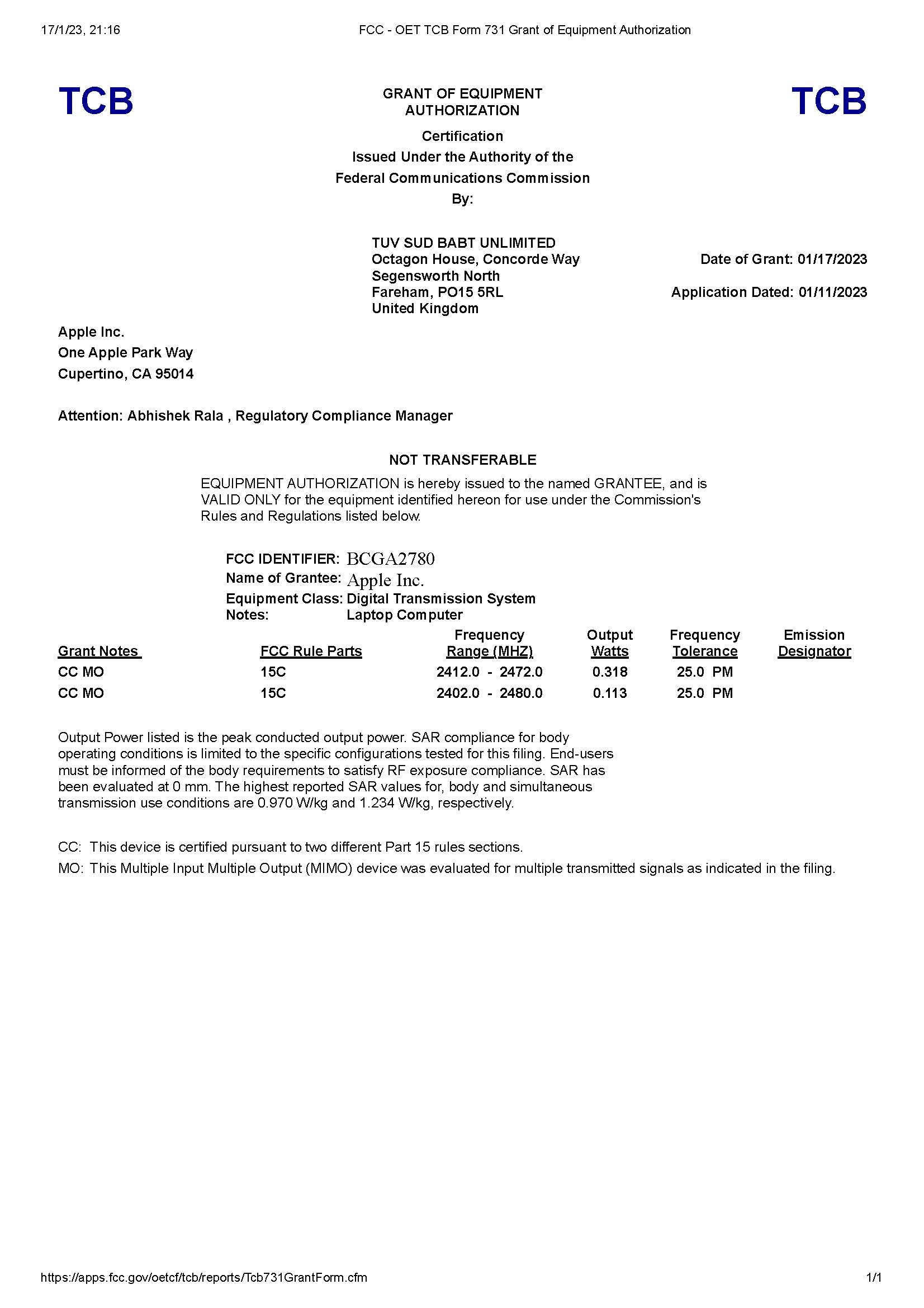 17/1/23, 21:16 FCC - OET TCB Form 731 Grant of Equipment Authorization

TCB

GRANT OF EQUIPMENT AUTHORIZATION

TCB

Certification
Issued Under the Authority of the
Federal Communications Commission
By:

TUV SUD BABT UNLIMITED
Octagon House, Concorde Way
Segensworth North
Fareham, PO15 5RL
United Kingdom

Date of Grant: 01/17/2023

Application Dated: 01/11/2023

Apple Inc.
One Apple Park Way
Cupertino, CA 95014

Attention: Abhishek Rala , Regulatory Compliance Manager

NOT TRANSFERABLE

EQUIPMENT AUTHORIZATION is hereby issued to the named GRANTEE, and is VALID ONLY for the equipment identified hereon for use under the Commission's Rules and Regulations listed below.

FCC IDENTIFIER: BCGA2780
Name of Grantee: Apple Inc.
Equipment Class: Digital Transmission System
Notes: Laptop Computer

| Grant Notes | FCC Rule Parts | Frequency Range (MHZ) | Output Watts | Frequency Tolerance | Emission Designator |
|---|---|---|---|---|---|
| CC MO | 15C | 2412.0 - 2472.0 | 0.318 | 25.0 PM | |
| CC MO | 15C | 2402.0 - 2480.0 | 0.113 | 25.0 PM | |

Output Power listed is the peak conducted output power. SAR compliance for body operating conditions is limited to the specific configurations tested for this filing. End-users must be informed of the body requirements to satisfy RF exposure compliance. SAR has been evaluated at 0 mm. The highest reported SAR values for, body and simultaneous transmission use conditions are 0.970 W/kg and 1.234 W/kg, respectively.

CC: This device is certified pursuant to two different Part 15 rules sections.
MO: This Multiple Input Multiple Output (MIMO) device was evaluated for multiple transmitted signals as indicated in the filing.

https://apps.fcc.gov/oetcf/tcb/reports/Tcb731GrantForm.cfm 1/1